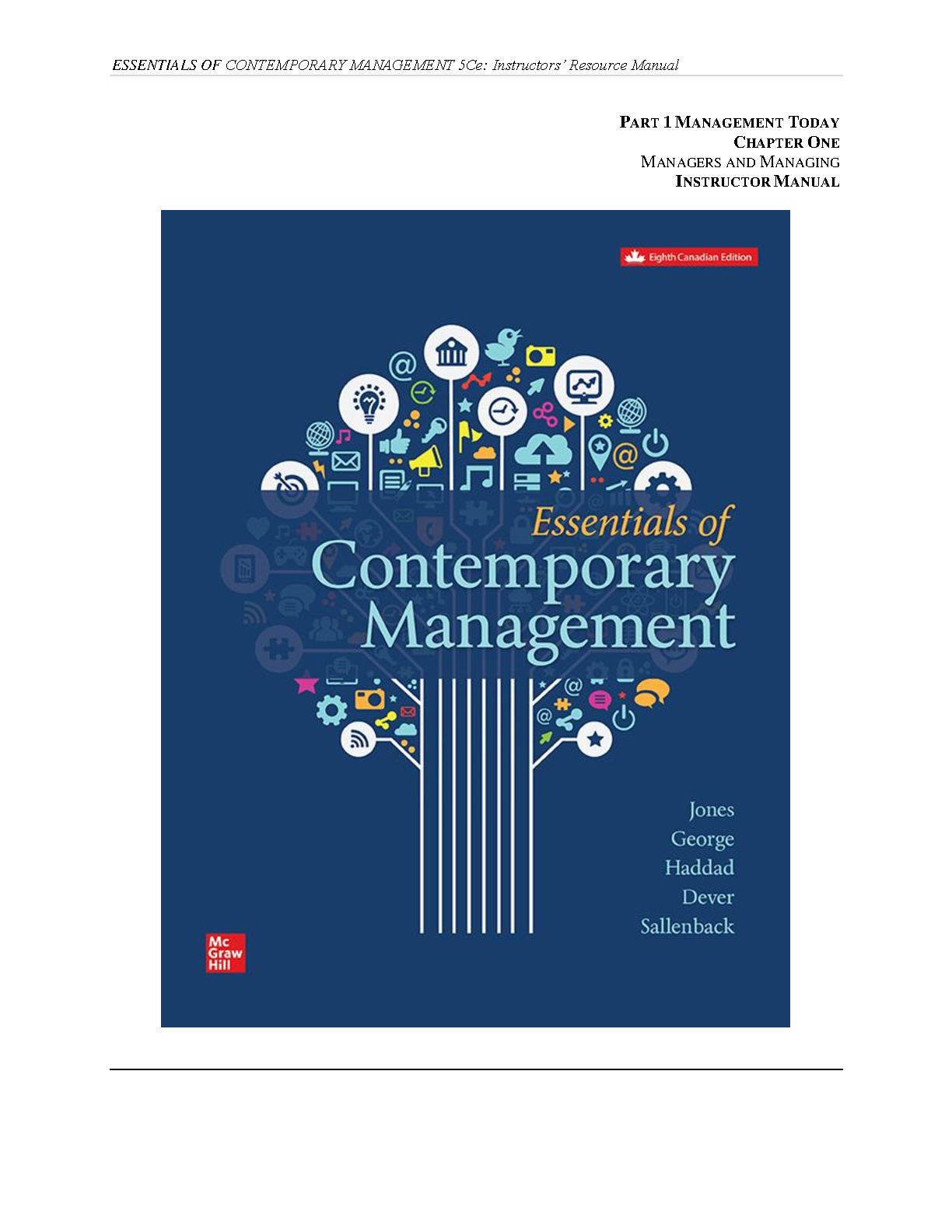 ESSENTIALS OF CONTEMPORARY MANAGEMENT 5Ce: Instructors' Resource Manual

PART 1 MANAGEMENT TODAY
CHAPTER ONE
MANAGERS AND MANAGING
INSTRUCTOR MANUAL

Eighth Canadian Edition

Essentials of
Contemporary
Management

Jones
George
Haddad
Dever
Sallenback

Mc
Graw
Hill